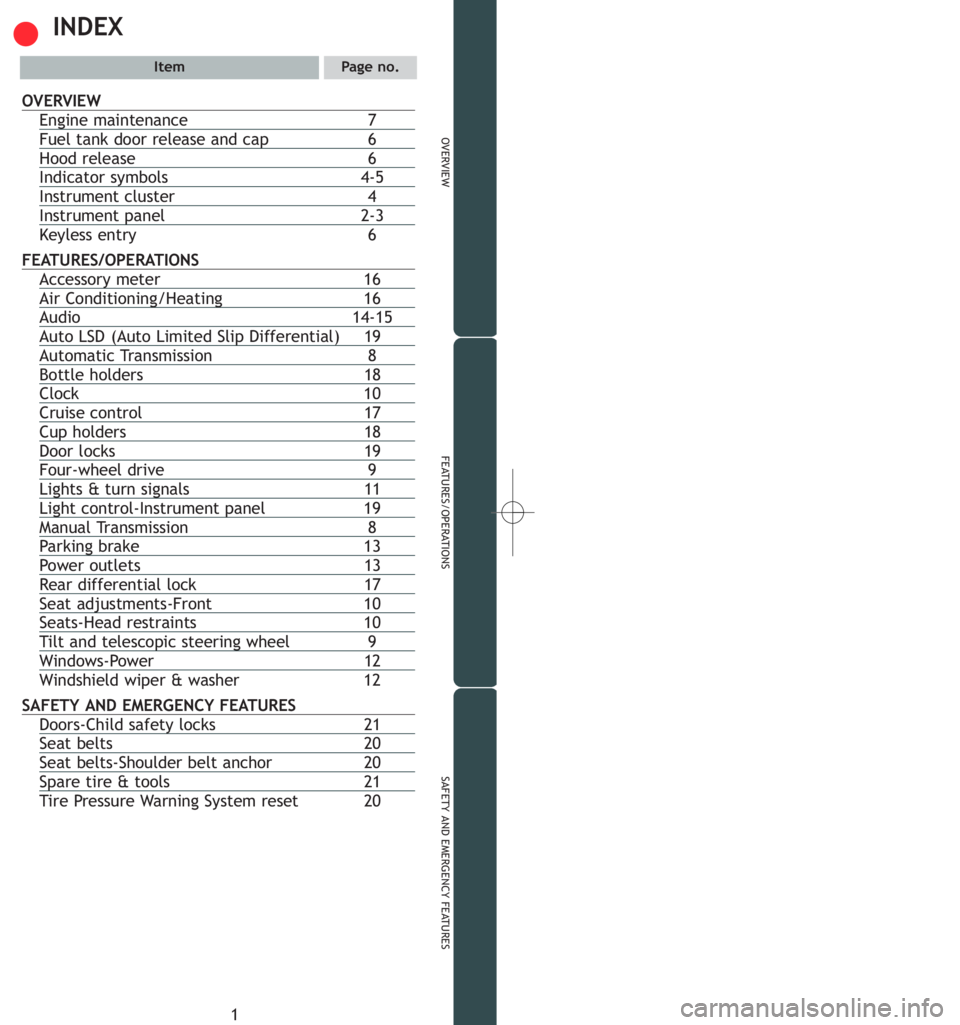 INDEX

| Item | Page no. |
|---|---|
| **OVERVIEW** | |
| Engine maintenance | 7 |
| Fuel tank door release and cap | 6 |
| Hood release | 6 |
| Indicator symbols | 4-5 |
| Instrument cluster | 4 |
| Instrument panel | 2-3 |
| Keyless entry | 6 |
| **FEATURES/OPERATIONS** | |
| Accessory meter | 16 |
| Air Conditioning/Heating | 16 |
| Audio | 14-15 |
| Auto LSD (Auto Limited Slip Differential) | 19 |
| Automatic Transmission | 8 |
| Bottle holders | 18 |
| Clock | 10 |
| Cruise control | 17 |
| Cup holders | 18 |
| Door locks | 19 |
| Four-wheel drive | 9 |
| Lights & turn signals | 11 |
| Light control-Instrument panel | 19 |
| Manual Transmission | 8 |
| Parking brake | 13 |
| Power outlets | 13 |
| Rear differential lock | 17 |
| Seat adjustments-Front | 10 |
| Seats-Head restraints | 10 |
| Tilt and telescopic steering wheel | 9 |
| Windows-Power | 12 |
| Windshield wiper & washer | 12 |
| **SAFETY AND EMERGENCY FEATURES** | |
| Doors-Child safety locks | 21 |
| Seat belts | 20 |
| Seat belts-Shoulder belt anchor | 20 |
| Spare tire & tools | 21 |
| Tire Pressure Warning System reset | 20 |

OVERVIEW

FEATURES/OPERATIONS

SAFETY AND EMERGENCY FEATURES

1

carmanualsonline.info